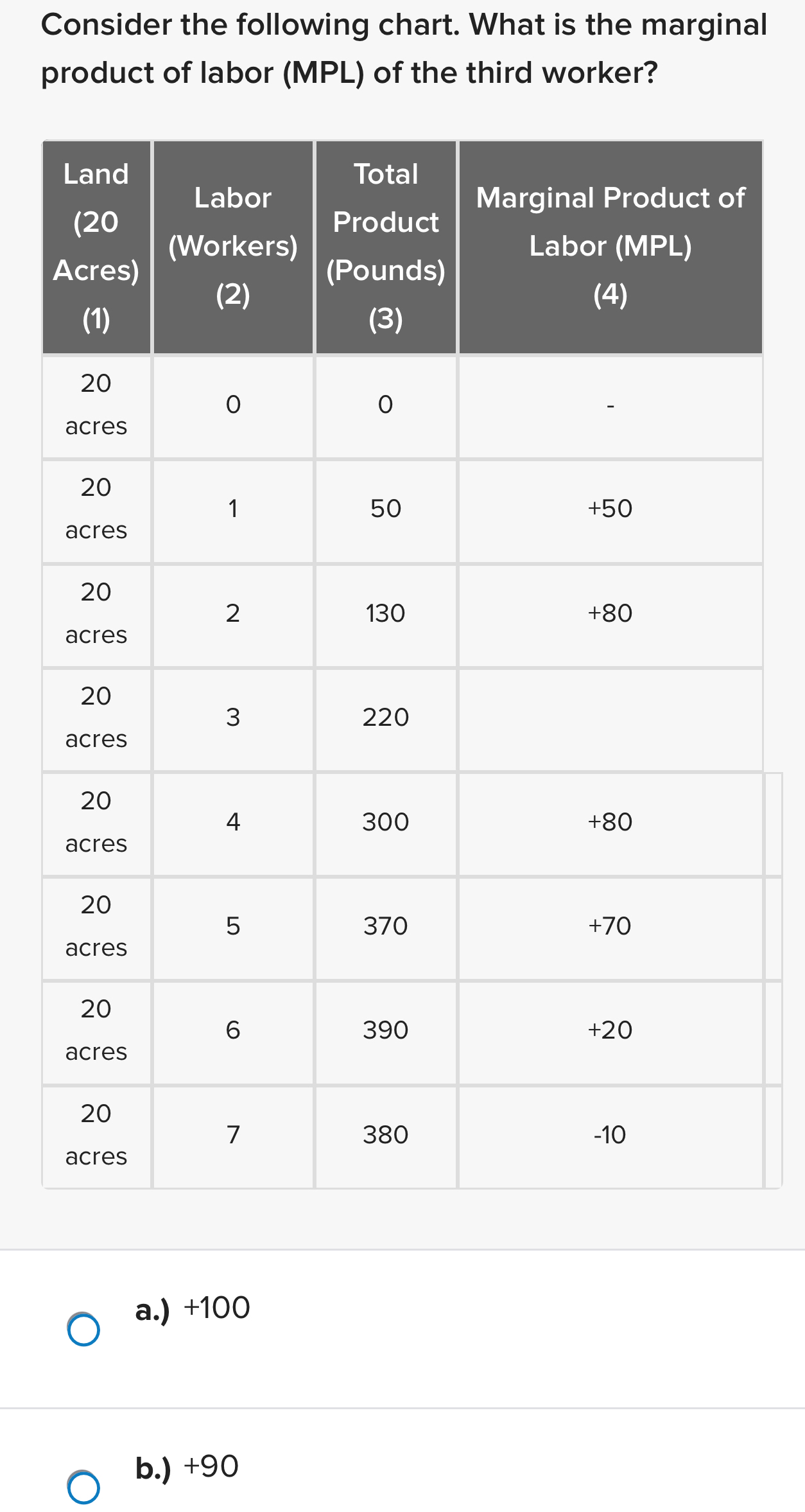 Consider the following chart. What is the marginal product of labor (MPL) of the third worker?

| Land (20 Acres) (1) | Labor (Workers) (2) | Total Product (Pounds) (3) | Marginal Product of Labor (MPL) (4) |
|---|---|---|---|
| 20 acres | 0 | 0 | - |
| 20 acres | 1 | 50 | +50 |
| 20 acres | 2 | 130 | +80 |
| 20 acres | 3 | 220 | |
| 20 acres | 4 | 300 | +80 |
| 20 acres | 5 | 370 | +70 |
| 20 acres | 6 | 390 | +20 |
| 20 acres | 7 | 380 | -10 |

a.) +100

b.) +90